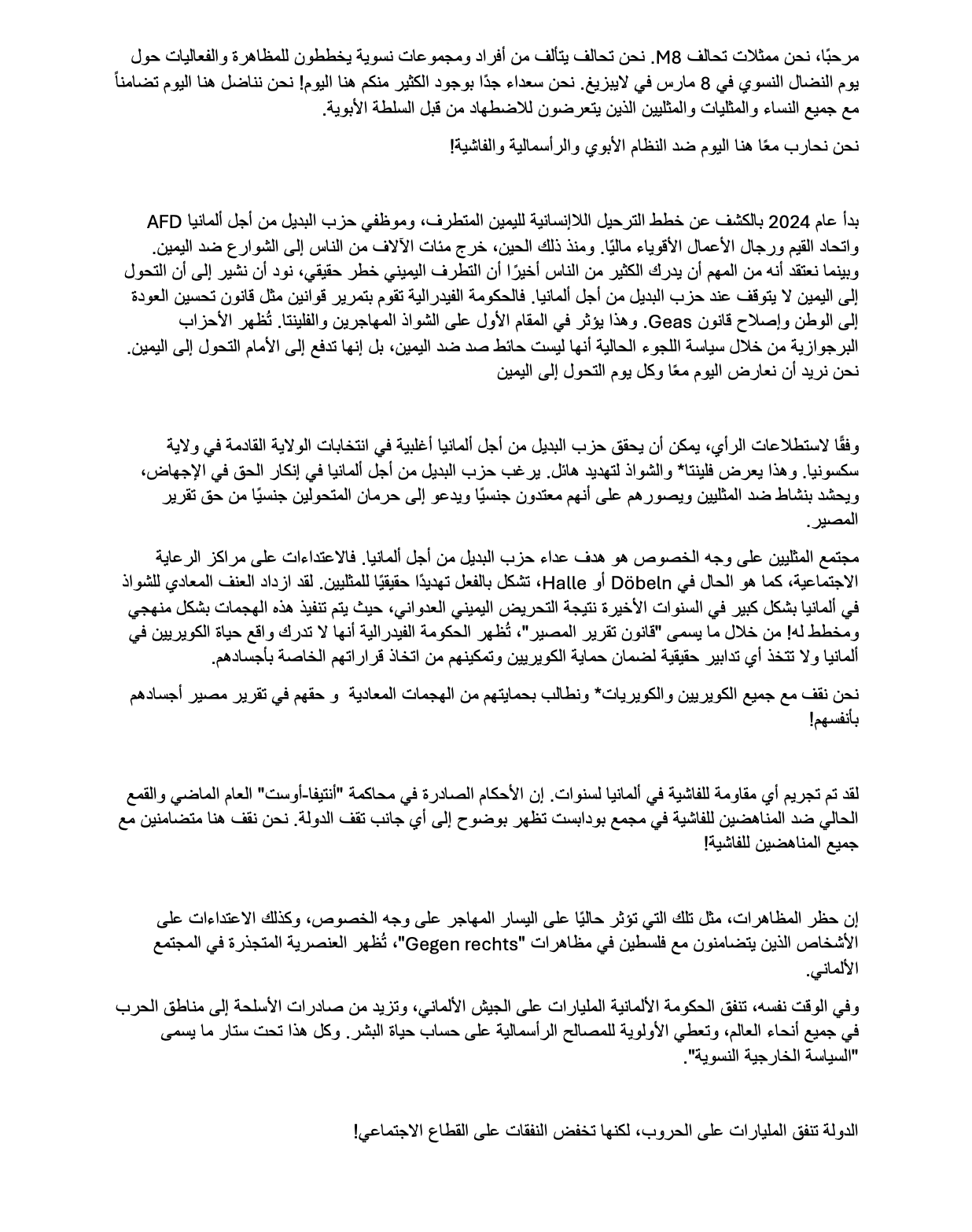 مرحبًا، نحن ممثلات تحالف M8. نحن تحالف يتألف من أفراد ومجموعات نسوية يخططون للمظاهرة والفعاليات حول يوم النضال النسوي في 8 مارس في لايبزيغ. نحن سعداء جدًا بوجود الكثير منكم هنا اليوم! نحن نناضل هنا اليوم تضامناً مع جميع النساء والمثليات والمثليين الذين يتعرضون للاضطهاد من قبل السلطة الأبوية.

نحن نحارب معًا هنا اليوم ضد النظام الأبوي والرأسمالية والفاشية!

بدأ عام 2024 بالكشف عن خطط الترحيل اللاإنسانية لليمين المتطرف، وموظفي حزب البديل من أجل ألمانيا AFD واتحاد القيم ورجال الأعمال الأقوياء ماليًا. ومنذ ذلك الحين، خرج مئات الآلاف من الناس إلى الشوارع ضد اليمين. وبينما نعتقد أنه من المهم أن يدرك الكثير من الناس أخيرًا أن التطرف اليميني خطر حقيقي، نود أن نشير إلى أن التحول إلى اليمين لا يتوقف عند حزب البديل من أجل ألمانيا. فالحكومة الفيدرالية تقوم بتمرير قوانين مثل قانون تحسين العودة إلى الوطن وإصلاح قانون Geas. وهذا يؤثر في المقام الأول على الشواذ المهاجرين والفلينتا. تُظهر الأحزاب البرجوازية من خلال سياسة اللجوء الحالية أنها ليست حائط صد ضد اليمين، بل إنها تدفع إلى الأمام التحول إلى اليمين. نحن نريد أن نعارض اليوم معًا وكل يوم التحول إلى اليمين

وفقًا لاستطلاعات الرأي، يمكن أن يحقق حزب البديل من أجل ألمانيا أغلبية في انتخابات الولاية القادمة في ولاية سكسونيا. وهذا يعرض فلينتا* والشواذ لتهديد هائل. يرغب حزب البديل من أجل ألمانيا في إنكار الحق في الإجهاض، ويحشد بنشاط ضد المثليين ويصورهم على أنهم معتدون جنسيًا ويدعو إلى حرمان المتحولين جنسيًا من حق تقرير المصير.

مجتمع المثليين على وجه الخصوص هو هدف عداء حزب البديل من أجل ألمانيا. فالاعتداءات على مراكز الرعاية الاجتماعية، كما هو الحال في Döbeln أو Halle، تشكل بالفعل تهديدًا حقيقيًا للمثليين. لقد ازداد العنف المعادي للشواذ في ألمانيا بشكل كبير في السنوات الأخيرة نتيجة التحريض اليميني العدواني، حيث يتم تنفيذ هذه الهجمات بشكل منهجي ومخطط له! من خلال ما يسمى "قانون تقرير المصير"، تُظهر الحكومة الفيدرالية أنها لا تدرك واقع حياة الكويريين في ألمانيا ولا تتخذ أي تدابير حقيقية لضمان حماية الكويريين وتمكينهم من اتخاذ قراراتهم الخاصة بأجسادهم.

نحن نقف مع جميع الكويريين والكويريات* ونطالب بحمايتهم من الهجمات المعادية و حقهم في تقرير مصير أجسادهم بأنفسهم!

لقد تم تجريم أي مقاومة للفاشية في ألمانيا لسنوات. إن الأحكام الصادرة في محاكمة "أنتيفا-أوست" العام الماضي والقمع الحالي ضد المناهضين للفاشية في مجمع بودابست تظهر بوضوح إلى أي جانب تقف الدولة. نحن نقف هنا متضامنين مع جميع المناهضين للفاشية!

إن حظر المظاهرات، مثل تلك التي تؤثر حاليًا على اليسار المهاجر على وجه الخصوص، وكذلك الاعتداءات على الأشخاص الذين يتضامنون مع فلسطين في مظاهرات "Gegen rechts"، تُظهر العنصرية المتجذرة في المجتمع الألماني.

وفي الوقت نفسه، تنفق الحكومة الألمانية المليارات على الجيش الألماني، وتزيد من صادرات الأسلحة إلى مناطق الحرب في جميع أنحاء العالم، وتعطي الأولوية للمصالح الرأسمالية على حساب حياة البشر. وكل هذا تحت ستار ما يسمى "السياسة الخارجية النسوية".

الدولة تنفق المليارات على الحروب، لكنها تخفض النفقات على القطاع الاجتماعي!